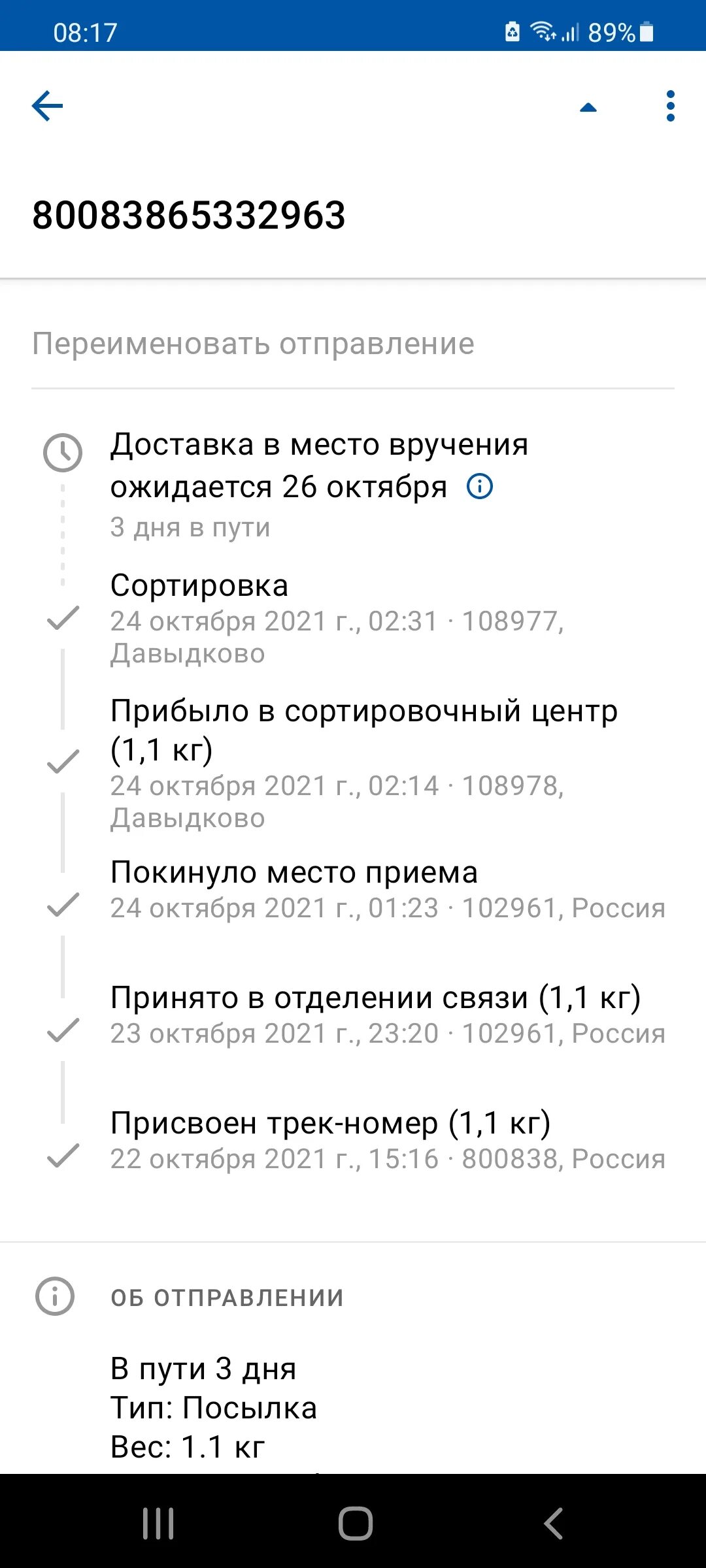 08:17 89%

80083865332963

Переименовать отправление

Доставка в место вручения ожидается 26 октября
3 дня в пути

Сортировка
24 октября 2021 г., 02:31 · 108977, Давыдково

Прибыло в сортировочный центр (1,1 кг)
24 октября 2021 г., 02:14 · 108978, Давыдково

Покинуло место приема
24 октября 2021 г., 01:23 · 102961, Россия

Принято в отделении связи (1,1 кг)
23 октября 2021 г., 23:20 · 102961, Россия

Присвоен трек-номер (1,1 кг)
22 октября 2021 г., 15:16 · 800838, Россия

ОБ ОТПРАВЛЕНИИ

В пути 3 дня
Тип: Посылка
Вес: 1.1 кг